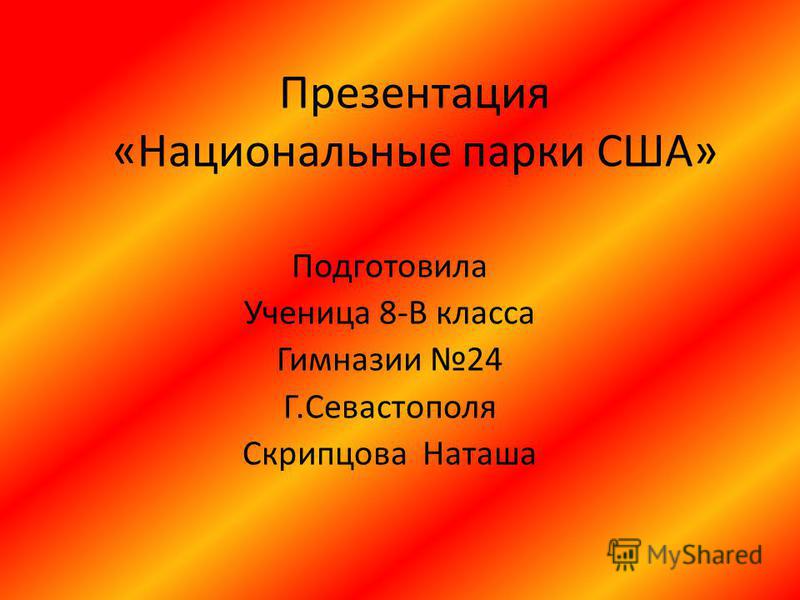 Презентация «Национальные парки США»

Подготовила
Ученица 8-В класса
Гимназии №24
Г.Севастополя
Скрипцова Наташа

MyShared